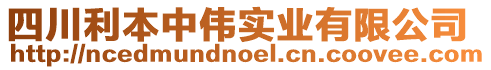 四川利本中伟实业有限公司
http://ncedmundnoel.cn.coovee.com